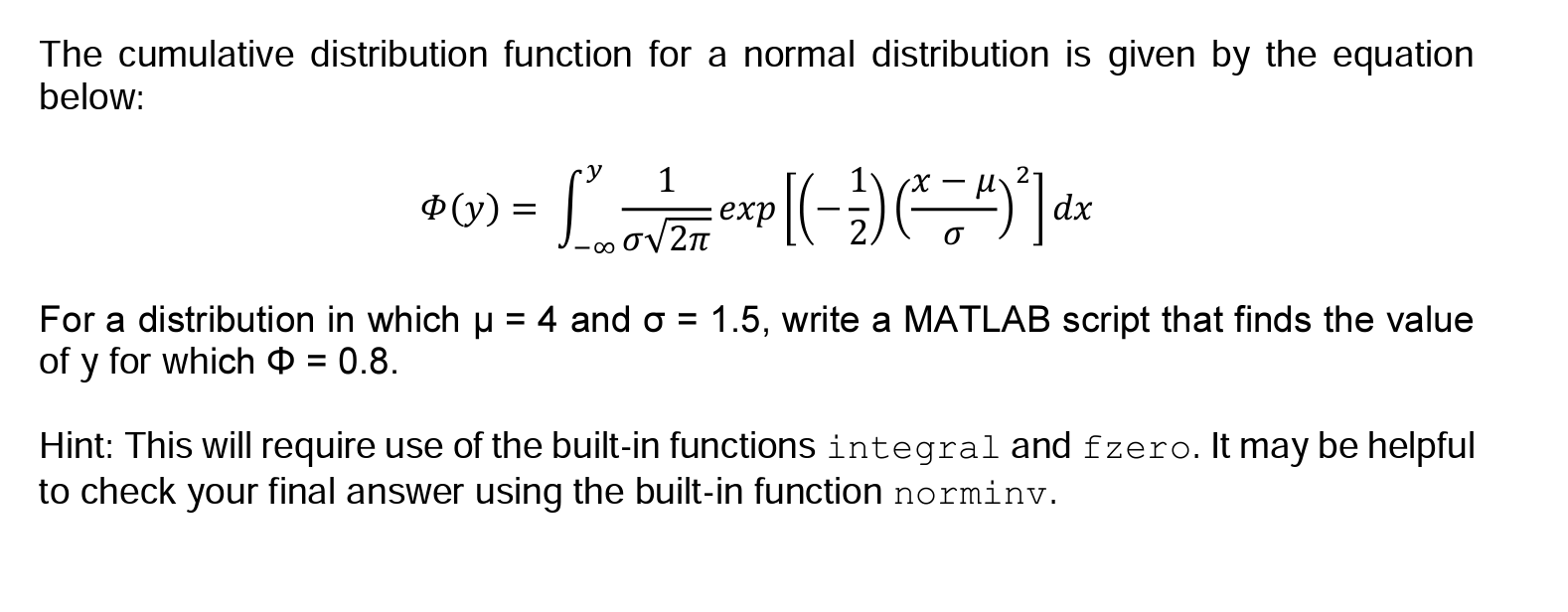 The cumulative distribution function for a normal distribution is given by the equation below:

$\Phi(y) = \int_{-\infty}^{y} \frac{1}{\sigma\sqrt{2\pi}} exp\left[\left(-\frac{1}{2}\right)\left(\frac{x-\mu}{\sigma}\right)^2\right] dx$

For a distribution in which μ = 4 and σ = 1.5, write a MATLAB script that finds the value of y for which Φ = 0.8.

Hint: This will require use of the built-in functions integral and fzero. It may be helpful to check your final answer using the built-in function norminv.